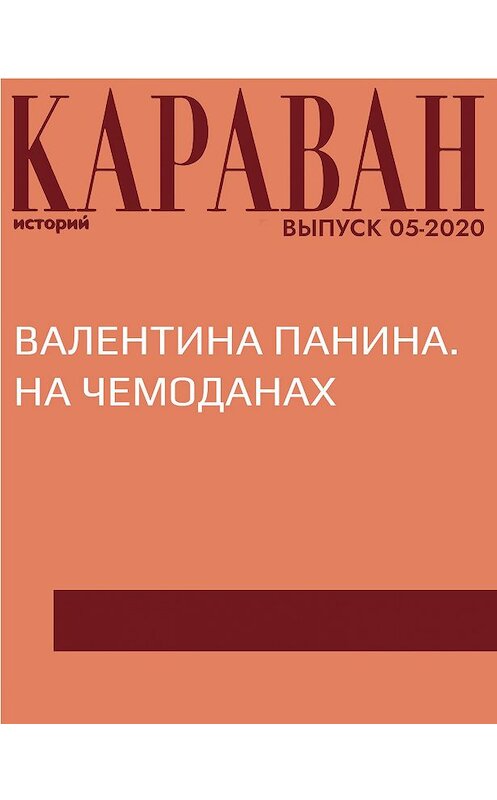 КАРАВАН
историй
ВЫПУСК 05-2020

ВАЛЕНТИНА ПАНИНА. НА ЧЕМОДАНАХ